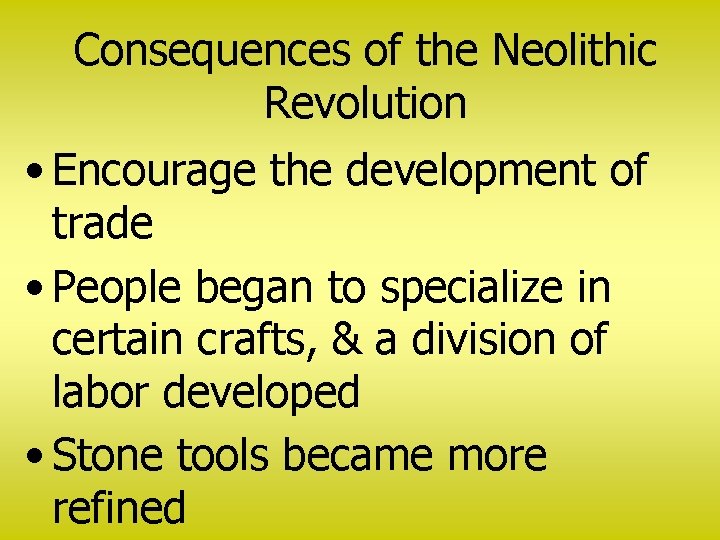 Consequences of the Neolithic Revolution

• Encourage the development of trade

• People began to specialize in certain crafts, & a division of labor developed

• Stone tools became more refined